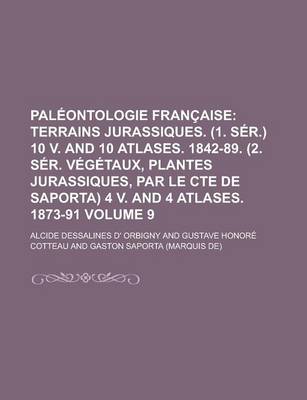 PALÉONTOLOGIE FRANÇAISE: TERRAINS JURASSIQUES. (1. SÉR.) 10 V. AND 10 ATLASES. 1842-89. (2. SÉR. VÉGÉTAUX, PLANTES JURASSIQUES, PAR LE CTE DE SAPORTA) 4 V. AND 4 ATLASES. 1873-91 VOLUME 9

ALCIDE DESSALINES D' ORBIGNY AND GUSTAVE HONORÉ COTTEAU AND GASTON SAPORTA (MARQUIS DE)